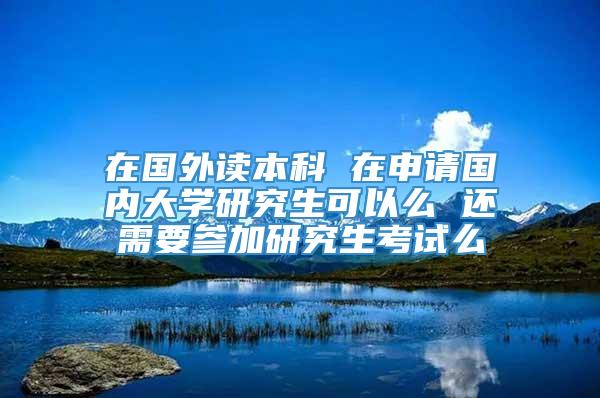 在国外读本科 在申请国内大学研究生可以么 还需要参加研究生考试么